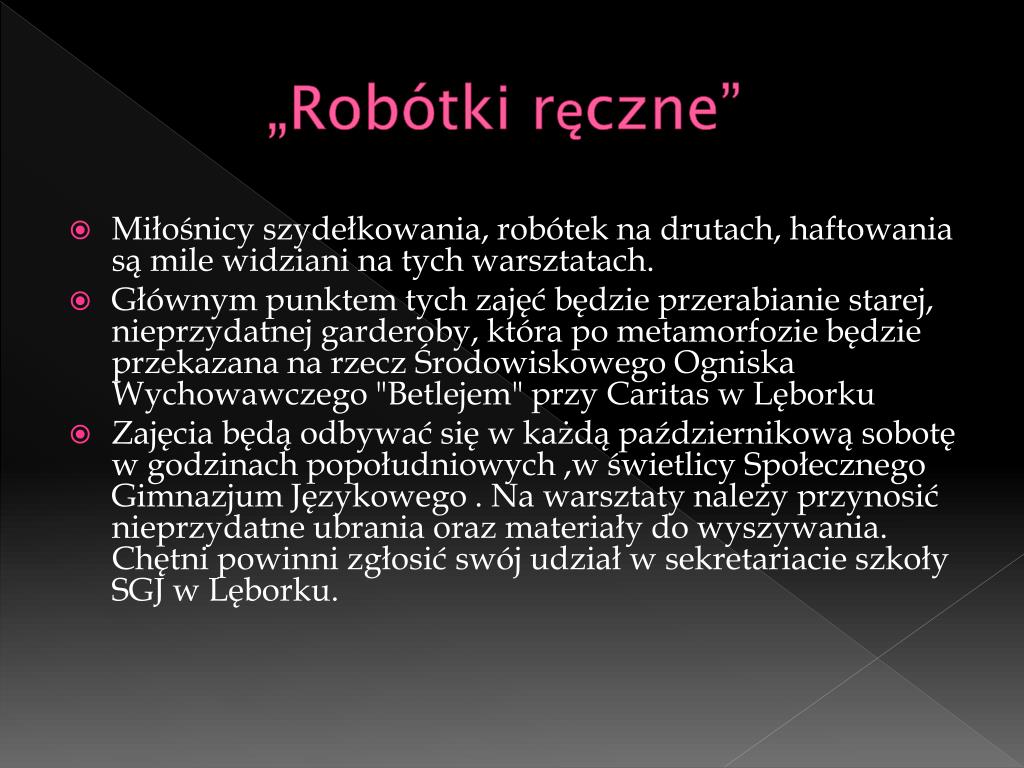 „Robótki ręczne”

Miłośnicy szydełkowania, robótek na drutach, haftowania są mile widziani na tych warsztatach.

Głównym punktem tych zajęć będzie przerabianie starej, nieprzydatnej garderoby, która po metamorfozie będzie przekazana na rzecz Środowiskowego Ogniska Wychowawczego "Betlejem" przy Caritas w Lęborku

Zajęcia będą odbywać się w każdą październikową sobotę w godzinach popołudniowych ,w świetlicy Społecznego Gimnazjum Językowego . Na warsztaty należy przynosić nieprzydatne ubrania oraz materiały do wyszywania. Chętni powinni zgłosić swój udział w sekretariacie szkoły SGJ w Lęborku.